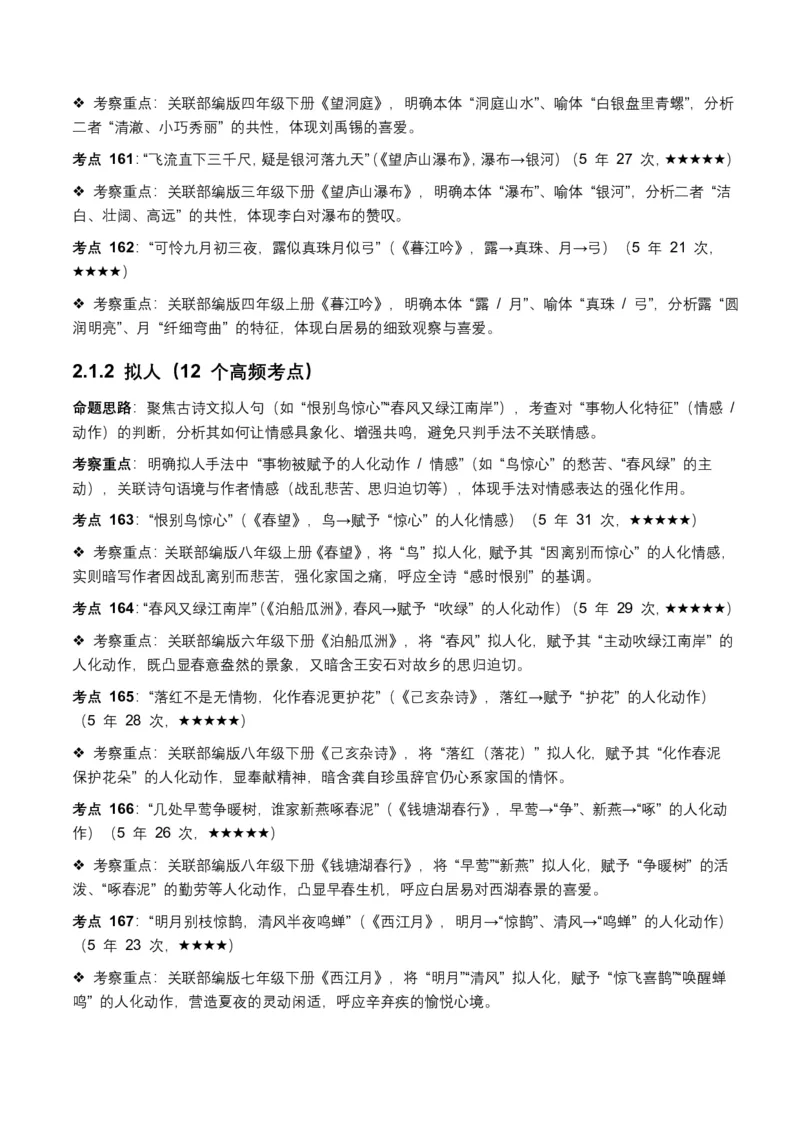 ❖ 考察重点：关联部编版四年级下册《望洞庭》，明确本体“洞庭山水”、喻体“白银盘里青螺”，分析二者“清澈、小巧秀丽”的共性，体现刘禹锡的喜爱。

考点 161：“飞流直下三千尺，疑是银河落九天”（《望庐山瀑布》，瀑布→银河）（5 年 27 次，★★★★★）

❖ 考察重点：关联部编版三年级下册《望庐山瀑布》，明确本体“瀑布”、喻体“银河”，分析二者“洁白、壮阔、高远”的共性，体现李白对瀑布的赞叹。

考点 162：“可怜九月初三夜，露似真珠月似弓”（《暮江吟》，露→真珠、月→弓）（5 年 21 次，★★★★）

❖ 考察重点：关联部编版四年级上册《暮江吟》，明确本体“露 / 月”、喻体“真珠 / 弓”，分析露“圆润明亮”、月“纤细弯曲”的特征，体现白居易的细致观察与喜爱。

2.1.2 拟人（12 个高频考点）

命题思路：聚焦古诗文拟人句（如“恨别鸟惊心”“春风又绿江南岸”），考查对“事物人化特征”（情感 / 动作）的判断，分析其如何让情感具象化、增强共鸣，避免只判手法不关联情感。

考察重点：明确拟人手法中“事物被赋予的人化动作 / 情感”（如“鸟惊心”的愁苦、“春风绿”的主动），关联诗句语境与作者情感（战乱悲苦、思归迫切等），体现手法对情感表达的强化作用。

考点 163：“恨别鸟惊心”（《春望》，鸟→赋予“惊心”的人化情感）（5 年 31 次，★★★★★）

❖ 考察重点：关联部编版八年级上册《春望》，将“鸟”拟人化，赋予其“因离别而惊心”的人化情感，实则暗写作者因战乱离别而悲苦，强化家国之痛，呼应全诗“感时恨别”的基调。

考点 164：“春风又绿江南岸”（《泊船瓜洲》，春风→赋予“吹绿”的人化动作）（5 年 29 次，★★★★★）

❖ 考察重点：关联部编版六年级下册《泊船瓜洲》，将“春风”拟人化，赋予其“主动吹绿江南岸”的人化动作，既凸显春意盎然的景象，又暗含王安石对故乡的思归迫切。

考点 165：“落红不是无情物，化作春泥更护花”（《己亥杂诗》，落红→赋予“护花”的人化动作）（5 年 28 次，★★★★★）

❖ 考察重点：关联部编版八年级下册《己亥杂诗》，将“落红（落花）”拟人化，赋予其“化作春泥保护花朵”的人化动作，显奉献精神，暗含龚自珍虽辞官仍心系家国的情怀。

考点 166：“几处早莺争暖树，谁家新燕啄春泥”（《钱塘湖春行》，早莺→“争”、新燕→“啄”的人化动作）（5 年 26 次，★★★★★）

❖ 考察重点：关联部编版八年级下册《钱塘湖春行》，将“早莺”“新燕”拟人化，赋予“争暖树”的活泼、“啄春泥”的勤劳等人化动作，凸显早春生机，呼应白居易对西湖春景的喜爱。

考点 167：“明月别枝惊鹊，清风半夜鸣蝉”（《西江月》，明月→“惊鹊”、清风→“鸣蝉”的人化动作）（5 年 23 次，★★★★）

❖ 考察重点：关联部编版七年级下册《西江月》，将“明月”“清风”拟人化，赋予“惊飞喜鹊”“唤醒蝉鸣”的人化动作，营造夏夜的灵动闲适，呼应辛弃疾的愉悦心境。